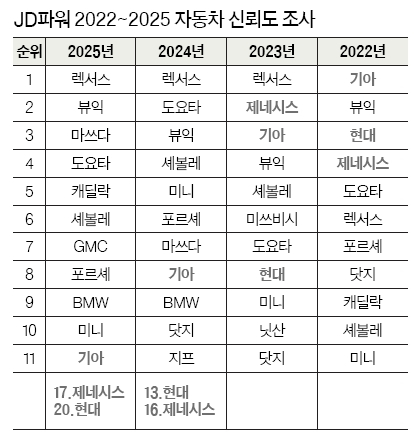 JD파워 2022~2025 자동차 신뢰도 조사

| 순위 | 2025년 | 2024년 | 2023년 | 2022년 |
|---|---|---|---|---|
| 1 | 렉서스 | 렉서스 | 렉서스 | 기아 |
| 2 | 뷰익 | 도요타 | 제네시스 | 뷰익 |
| 3 | 마쓰다 | 뷰익 | 기아 | 현대 |
| 4 | 도요타 | 셰볼레 | 뷰익 | 제네시스 |
| 5 | 캐딜락 | 미니 | 셰볼레 | 도요타 |
| 6 | 셰볼레 | 포르셰 | 미쓰비시 | 렉서스 |
| 7 | GMC | 마쓰다 | 도요타 | 포르셰 |
| 8 | 포르셰 | 기아 | 현대 | 닷지 |
| 9 | BMW | BMW | 미니 | 캐딜락 |
| 10 | 미니 | 닷지 | 닛산 | 셰볼레 |
| 11 | 기아 | 지프 | 닷지 | 미니 |
| | 17.제네시스 20.현대 | 13.현대 16.제네시스 | | |